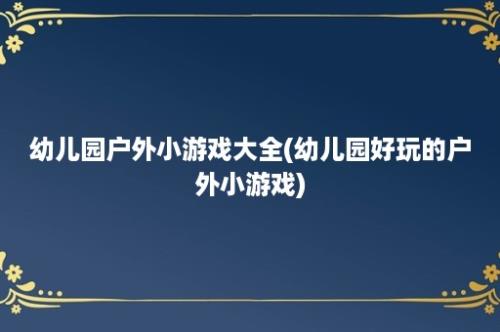 幼儿园户外小游戏大全(幼儿园好玩的户外小游戏)